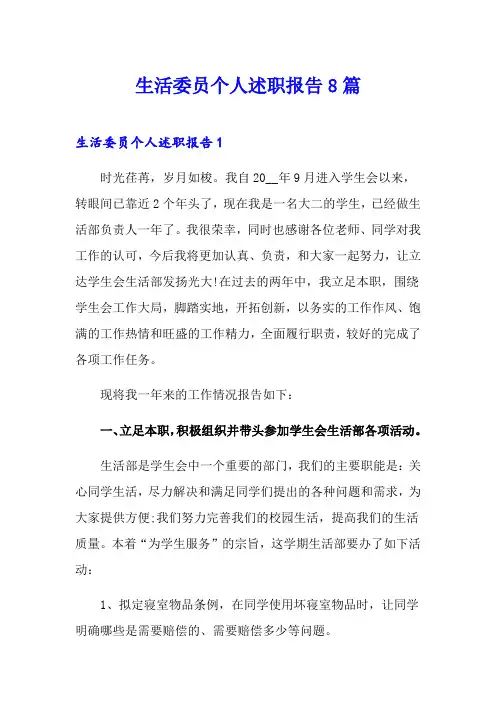 生活委员个人述职报告8篇

生活委员个人述职报告1

时光荏苒，岁月如梭。我自20__年9月进入学生会以来，转眼间已靠近2个年头了，现在我是一名大二的学生，已经做生活部负责人一年了。我很荣幸，同时也感谢各位老师、同学对我工作的认可，今后我将更加认真、负责，和大家一起努力，让立达学生会生活部发扬光大!在过去的两年中，我立足本职，围绕学生会工作大局，脚踏实地，开拓创新，以务实的工作作风、饱满的工作热情和旺盛的工作精力，全面履行职责，较好的完成了各项工作任务。

现将我一年来的工作情况报告如下：

一、立足本职，积极组织并带头参加学生会生活部各项活动。

生活部是学生会中一个重要的部门，我们的主要职能是：关心同学生活，尽力解决和满足同学们提出的各种问题和需求，为大家提供方便;我们努力完善我们的校园生活，提高我们的生活质量。本着“为学生服务”的宗旨，这学期生活部要办了如下活动：

1、拟定寝室物品条例，在同学使用坏寝室物品时，让同学明确哪些是需要赔偿的、需要赔偿多少等问题。